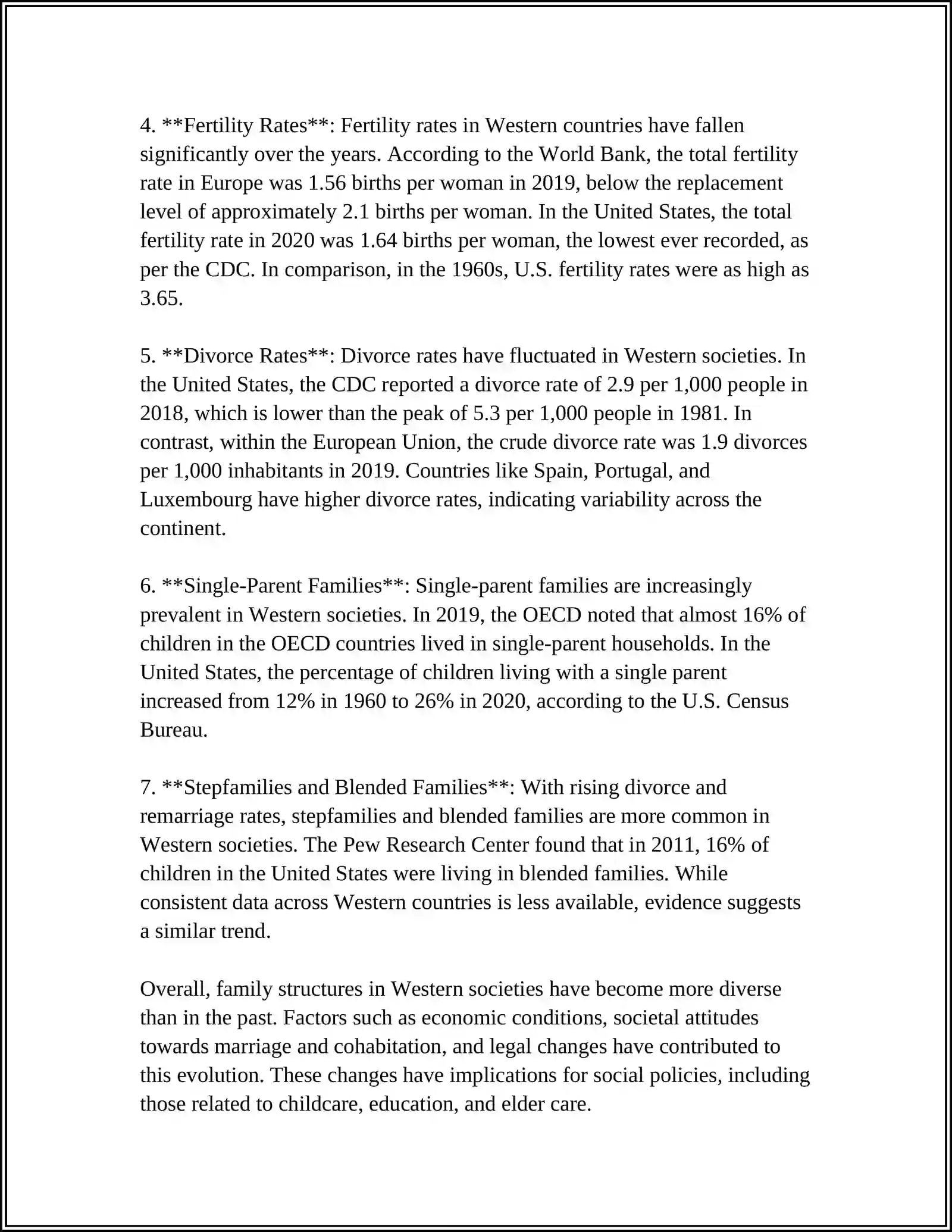 4. **Fertility Rates**: Fertility rates in Western countries have fallen significantly over the years. According to the World Bank, the total fertility rate in Europe was 1.56 births per woman in 2019, below the replacement level of approximately 2.1 births per woman. In the United States, the total fertility rate in 2020 was 1.64 births per woman, the lowest ever recorded, as per the CDC. In comparison, in the 1960s, U.S. fertility rates were as high as 3.65.

5. **Divorce Rates**: Divorce rates have fluctuated in Western societies. In the United States, the CDC reported a divorce rate of 2.9 per 1,000 people in 2018, which is lower than the peak of 5.3 per 1,000 people in 1981. In contrast, within the European Union, the crude divorce rate was 1.9 divorces per 1,000 inhabitants in 2019. Countries like Spain, Portugal, and Luxembourg have higher divorce rates, indicating variability across the continent.

6. **Single-Parent Families**: Single-parent families are increasingly prevalent in Western societies. In 2019, the OECD noted that almost 16% of children in the OECD countries lived in single-parent households. In the United States, the percentage of children living with a single parent increased from 12% in 1960 to 26% in 2020, according to the U.S. Census Bureau.

7. **Stepfamilies and Blended Families**: With rising divorce and remarriage rates, stepfamilies and blended families are more common in Western societies. The Pew Research Center found that in 2011, 16% of children in the United States were living in blended families. While consistent data across Western countries is less available, evidence suggests a similar trend.

Overall, family structures in Western societies have become more diverse than in the past. Factors such as economic conditions, societal attitudes towards marriage and cohabitation, and legal changes have contributed to this evolution. These changes have implications for social policies, including those related to childcare, education, and elder care.